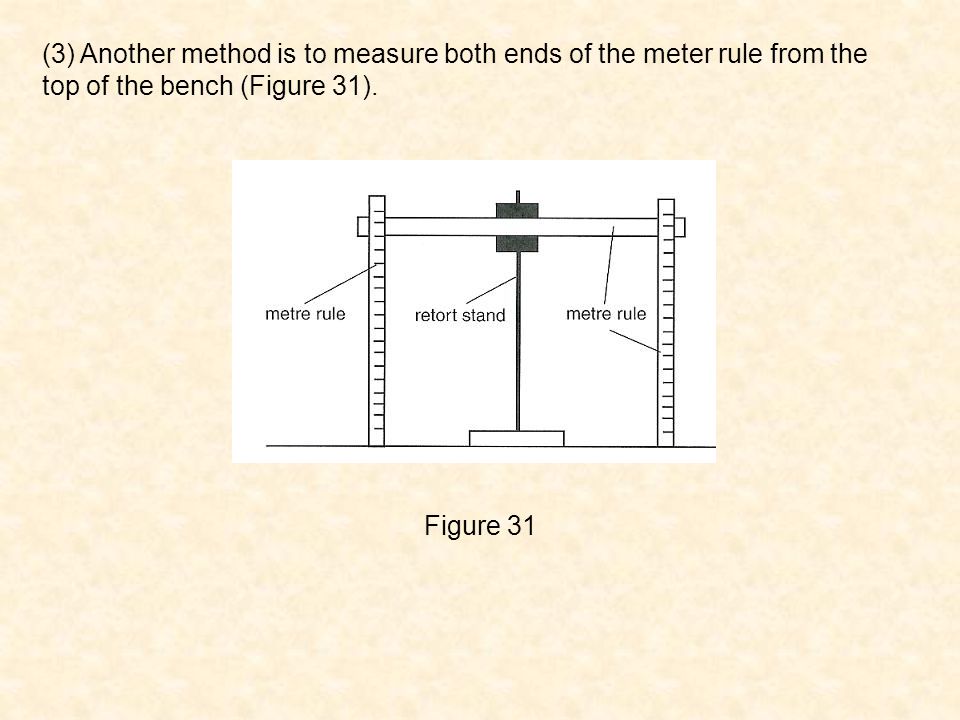 (3) Another method is to measure both ends of the meter rule from the top of the bench (Figure 31).

metre rule

retort stand

metre rule

Figure 31